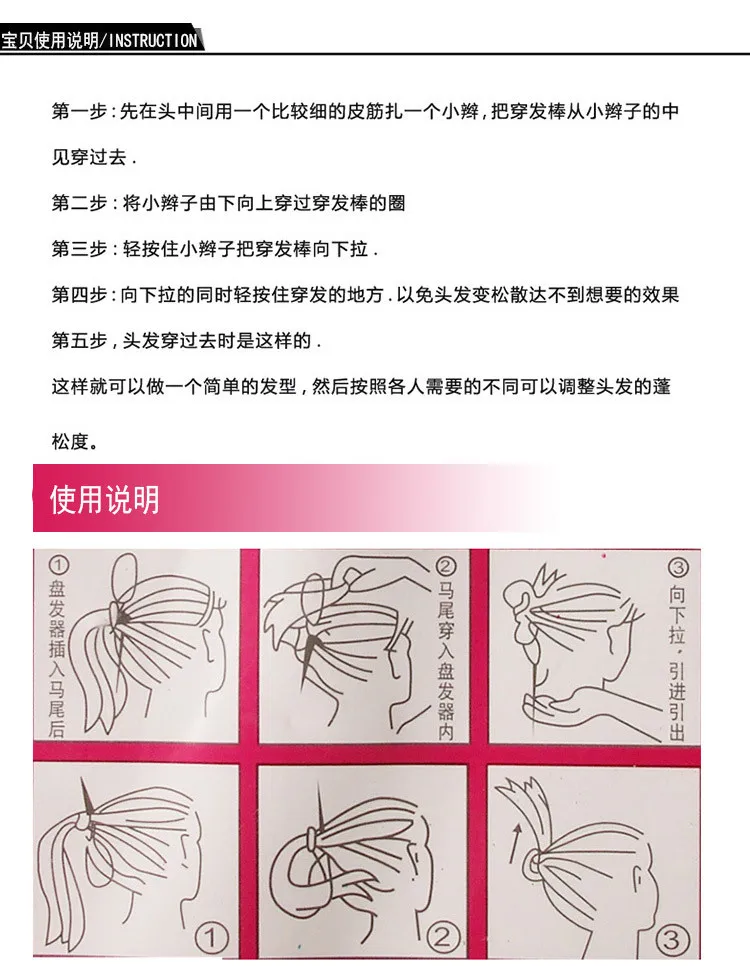 宝贝使用说明/INSTRUCTION

第一步:先在头中间用一个比较细的皮筋扎一个小辫,把穿发棒从小辫子的中见穿过去.

第二步:将小辫子由下向上穿过穿发棒的圈

第三步:轻按住小辫子把穿发棒向下拉.

第四步:向下拉的同时轻按住穿发的地方.以免头发变松散达不到想要的效果

第五步,头发穿过去时是这样的.

这样就可以做一个简单的发型,然后按照各人需要的不同可以调整头发的蓬松度。

使用说明

①盘发器插入马尾后

②马尾穿入盘发器内

③向下拉,引进引出

①

②

③